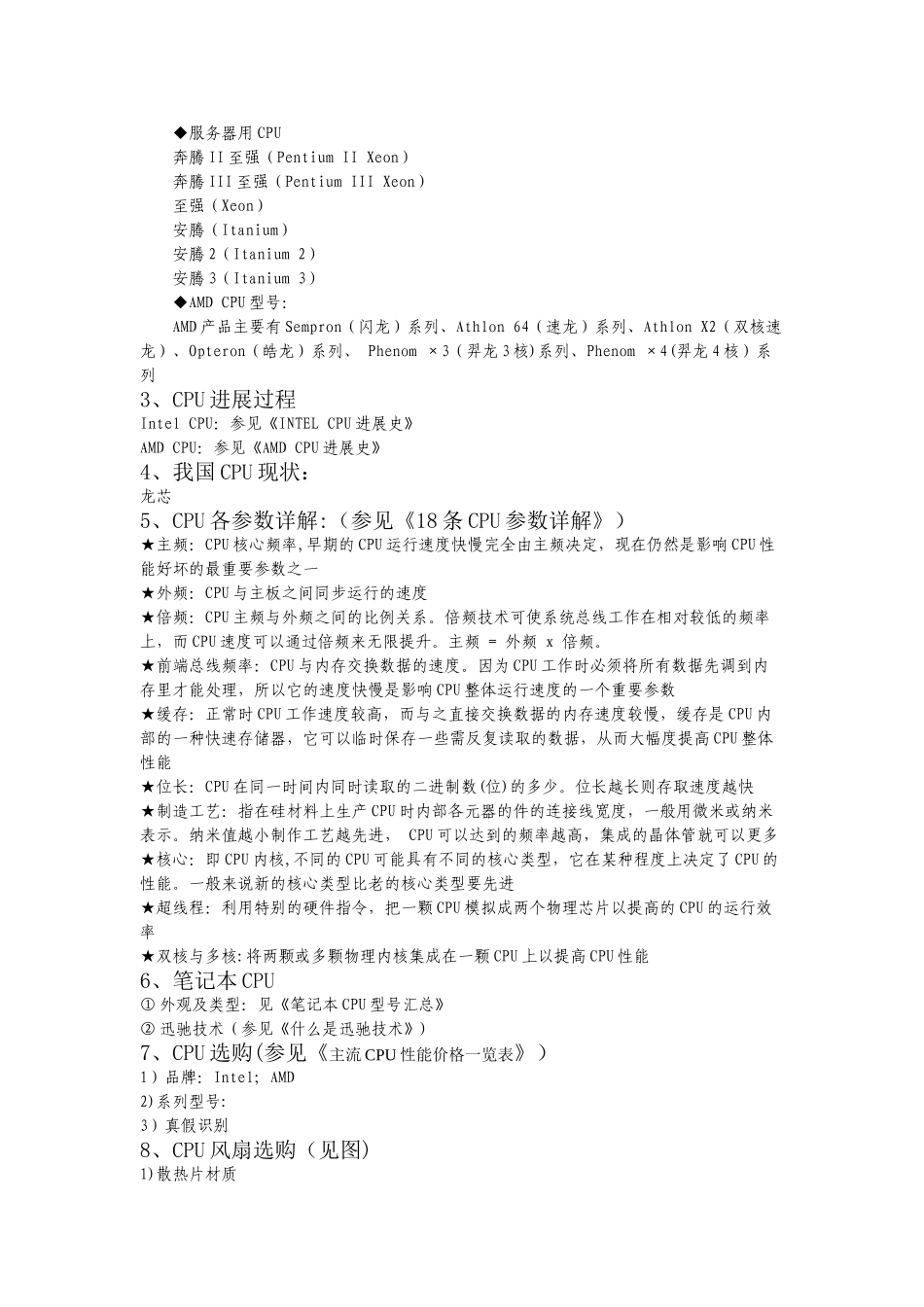 ◆服务器用CPU
奔腾II至强（Pentium II Xeon）
奔腾III至强（Pentium III Xeon）
至强（Xeon）
安腾（Itanium）
安腾2（Itanium 2）
安腾3（Itanium 3）
◆AMD CPU型号:
AMD产品主要有Sempron（闪龙）系列、Athlon 64（速龙）系列、Athlon X2（双核速龙）、Opteron（皓龙）系列、 Phenom ×3（羿龙3核)系列、Phenom ×4(羿龙4核）系列
3、CPU进展过程
Intel CPU: 参见《INTEL CPU进展史》
AMD CPU: 参见《AMD CPU进展史》
4、我国CPU现状:
龙芯
5、CPU各参数详解:（参见《18条CPU参数详解》）
★主频: CPU核心频率,早期的CPU运行速度快慢完全由主频决定，现在仍然是影响CPU性能好坏的最重要参数之一
★外频: CPU与主板之间同步运行的速度
★倍频: CPU主频与外频之间的比例关系。倍频技术可使系统总线工作在相对较低的频率上，而CPU速度可以通过倍频来无限提升。主频 = 外频 x 倍频。
★前端总线频率: CPU与内存交换数据的速度。因为CPU工作时必须将所有数据先调到内存里才能处理，所以它的速度快慢是影响CPU整体运行速度的一个重要参数
★缓存: 正常时CPU工作速度较高，而与之直接交换数据的内存速度较慢，缓存是CPU内部的一种快速存储器，它可以临时保存一些需反复读取的数据，从而大幅度提高CPU整体性能
★位长: CPU在同一时间内同时读取的二进制数(位)的多少。位长越长则存取速度越快
★制造工艺: 指在硅材料上生产CPU时内部各元器的件的连接线宽度，一般用微米或纳米表示。纳米值越小制作工艺越先进， CPU可以达到的频率越高，集成的晶体管就可以更多
★核心: 即CPU内核,不同的CPU可能具有不同的核心类型，它在某种程度上决定了CPU的性能。一般来说新的核心类型比老的核心类型要先进
★超线程: 利用特别的硬件指令，把一颗CPU模拟成两个物理芯片以提高的CPU的运行效率
★双核与多核:将两颗或多颗物理内核集成在一颗CPU上以提高CPU性能
6、笔记本CPU
① 外观及类型: 见《笔记本CPU型号汇总》
② 迅驰技术（参见《什么是迅驰技术》）
7、CPU选购(参见《主流CPU性能价格一览表》）
1）品牌: Intel; AMD
2)系列型号:
3）真假识别
8、CPU风扇选购（见图)
1)散热片材质